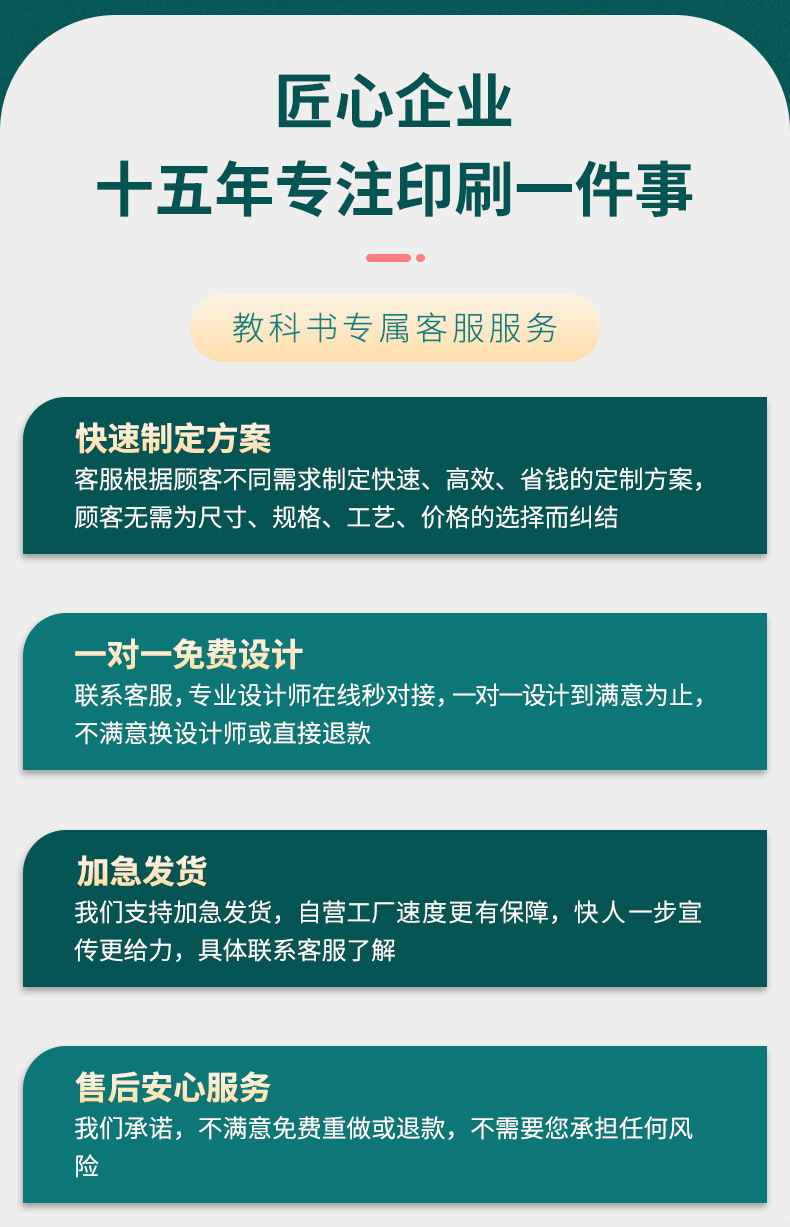 匠心企业
十五年专注印刷一件事

教科书专属客服服务

快速制定方案
客服根据顾客不同需求制定快速、高效、省钱的定制方案，顾客无需为尺寸、规格、工艺、价格的选择而纠结

一对一免费设计
联系客服，专业设计师在线秒对接，一对一设计到满意为止，不满意换设计师或直接退款

加急发货
我们支持加急发货，自营工厂速度更有保障，快人一步宣传更给力，具体联系客服了解

售后安心服务
我们承诺，不满意免费重做或退款，不需要您承担任何风险